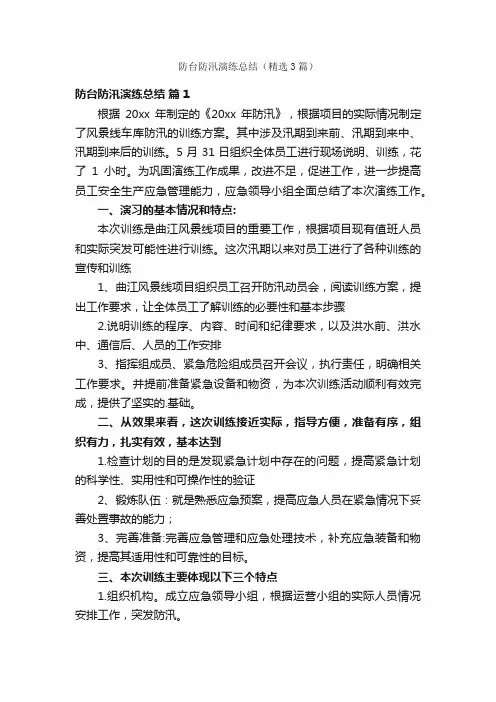 防台防汛演练总结（精选3篇）

防台防汛演练总结 篇1

根据 20xx 年制定的《20xx 年防汛》，根据项目的实际情况制定了风景线车库防汛的训练方案。其中涉及汛期到来前、汛期到来中、汛期到来后的训练。5 月 31 日组织全体员工进行现场说明、训练，花了 1 小时。为巩固演练工作成果，改进不足，促进工作，进一步提高员工安全生产应急管理能力，应急领导小组全面总结了本次演练工作。

一、演习的基本情况和特点:

本次训练是曲江风景线项目的重要工作，根据项目现有值班人员和实际突发可能性进行训练。这次汛期以来对员工进行了各种训练的宣传和训练

1、曲江风景线项目组织员工召开防汛动员会，阅读训练方案，提出工作要求，让全体员工了解训练的必要性和基本步骤

2.说明训练的程序、内容、时间和纪律要求，以及洪水前、洪水中、通信后、人员的工作安排

3、指挥组成员、紧急危险组成员召开会议，执行责任，明确相关工作要求。并提前准备紧急设备和物资，为本次训练活动顺利有效完成，提供了坚实的.基础。

二、从效果来看，这次训练接近实际，指导方便，准备有序，组织有力，扎实有效，基本达到

1.检查计划的目的是发现紧急计划中存在的问题，提高紧急计划的科学性、实用性和可操作性的验证

2、锻炼队伍：就是熟悉应急预案，提高应急人员在紧急情况下妥善处置事故的能力；

3、完善准备:完善应急管理和应急处理技术，补充应急装备和物资，提高其适用性和可靠性的目标。

三、本次训练主要体现以下三个特点

1.组织机构。成立应急领导小组，根据运营小组的实际人员情况安排工作，突发防汛。